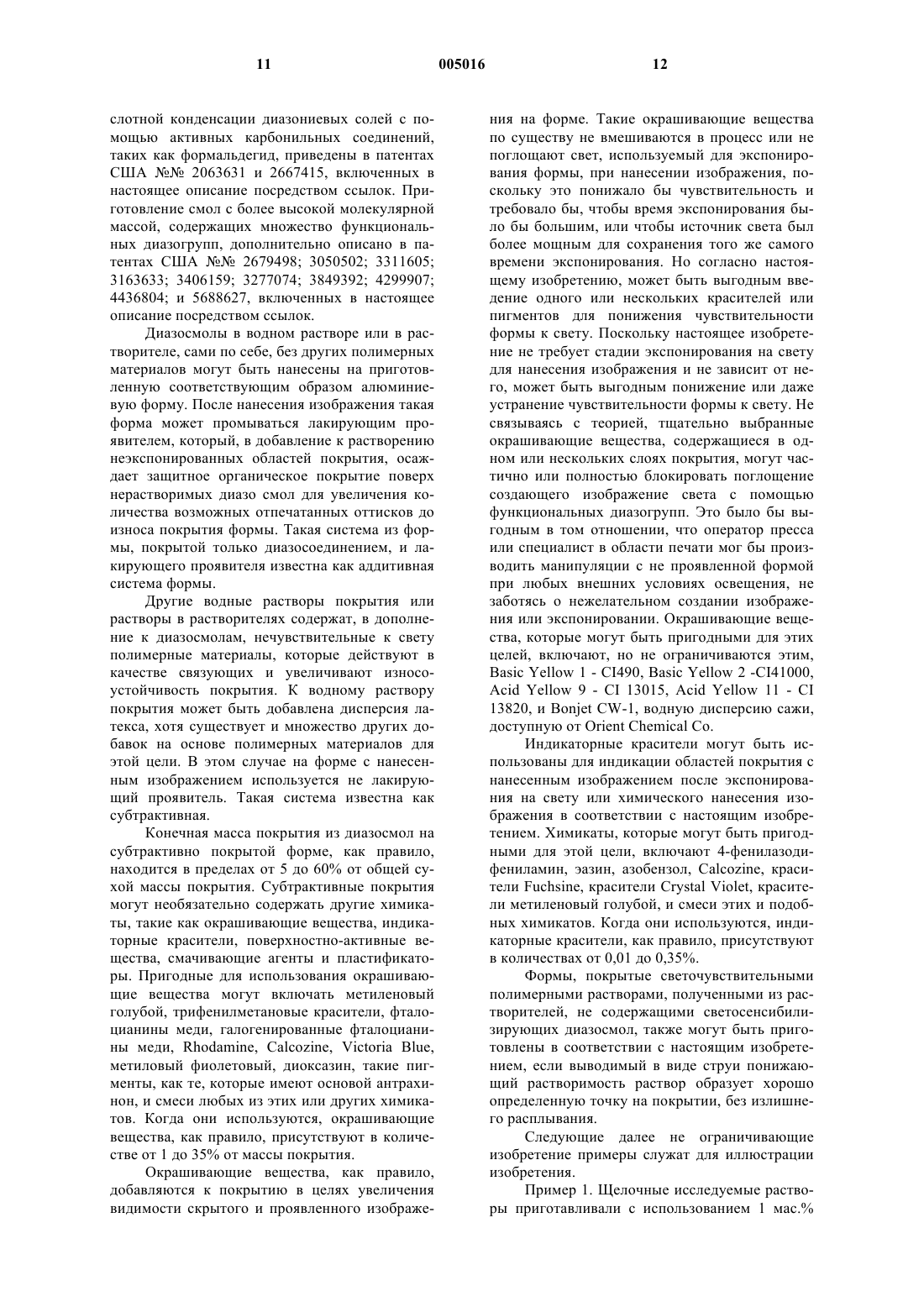 11 005016 12

слотной конденсации диазониевых солей с помощью активных карбонильных соединений, таких как формальдегид, приведены в патентах США №№ 2063631 и 2667415, включенных в настоящее описание посредством ссылок. Приготовление смол с более высокой молекулярной массой, содержащих множество функциональных диазогрупп, дополнительно описано в патентах США №№ 2679498; 3050502; 3311605; 3163633; 3406159; 3277074; 3849392; 4299907; 4436804; и 5688627, включенных в настоящее описание посредством ссылок.

Диазосмолы в водном растворе или в растворителе, сами по себе, без других полимерных материалов могут быть нанесены на приготовленную соответствующим образом алюминиевую форму. После нанесения изображения такая форма может промываться лакирующим проявителем, который, в добавление к растворению неэкспонированных областей покрытия, осаждает защитное органическое покрытие поверх нерастворимых диазо смол для увеличения количества возможных отпечатанных оттисков до износа покрытия формы. Такая система из формы, покрытой только диазосоединением, и лакирующего проявителя известна как аддитивная система формы.

Другие водные растворы покрытия или растворы в растворителях содержат, в дополнение к диазосмолам, нечувствительные к свету полимерные материалы, которые действуют в качестве связующих и увеличивают износоустойчивость покрытия. К водному раствору покрытия может быть добавлена дисперсия латекса, хотя существует и множество других добавок на основе полимерных материалов для этой цели. В этом случае на форме с нанесенным изображением используется не лакирующий проявитель. Такая система известна как субтрактивная.

Конечная масса покрытия из диазосмол на субтрактивно покрытой форме, как правило, находится в пределах от 5 до 60% от общей сухой массы покрытия. Субтрактивные покрытия могут необязательно содержать другие химикаты, такие как окрашивающие вещества, индикаторные красители, поверхностно-активные вещества, смачивающие агенты и пластификаторы. Пригодные для использования окрашивающие вещества могут включать метиленовый голубой, трифенилметановые красители, фталоцианины меди, галогенированные фталоцианины меди, Rhodamine, Calcozine, Victoria Blue, метиловый фиолетовый, диоксазин, такие пигменты, как те, которые имеют основой антрахинон, и смеси любых из этих или других химикатов. Когда они используются, окрашивающие вещества, как правило, присутствуют в количестве от 1 до 35% от массы покрытия.

Окрашивающие вещества, как правило, добавляются к покрытию в целях увеличения видимости скрытого и проявленного изображения на форме. Такие окрашивающие вещества по существу не вмешиваются в процесс или не поглощают свет, используемый для экспонирования формы, при нанесении изображения, поскольку это понижало бы чувствительность и требовало бы, чтобы время экспонирования было бы большим, или чтобы источник света был более мощным для сохранения того же самого времени экспонирования. Но согласно настоящему изобретению, может быть выгодным введение одного или нескольких красителей или пигментов для понижения чувствительности формы к свету. Поскольку настоящее изобретение не требует стадии экспонирования на свету для нанесения изображения и не зависит от него, может быть выгодным понижение или даже устранение чувствительности формы к свету. Не связываясь с теорией, тщательно выбранные окрашивающие вещества, содержащиеся в одном или нескольких слоях покрытия, могут частично или полностью блокировать поглощение создающего изображение света с помощью функциональных диазогрупп. Это было бы выгодным в том отношении, что оператор пресса или специалист в области печати мог бы производить манипуляции с не проявленной формой при любых внешних условиях освещения, не заботясь о нежелательном создании изображения или экспонировании. Окрашивающие вещества, которые могут быть пригодными для этих целей, включают, но не ограничиваются этим, Basic Yellow 1 - CI490, Basic Yellow 2 -CI41000, Acid Yellow 9 - CI 13015, Acid Yellow 11 - CI 13820, и Bonjet CW-1, водную дисперсию сажи, доступную от Orient Chemical Co.

Индикаторные красители могут быть использованы для индикации областей покрытия с нанесенным изображением после экспонирования на свету или химического нанесения изображения в соответствии с настоящим изобретением. Химикаты, которые могут быть пригодными для этой цели, включают 4-фенилазодифениламин, эазин, азобензол, Calcozine, красители Fuchsine, красители Crystal Violet, красители метиленовый голубой, и смеси этих и подобных химикатов. Когда они используются, индикаторные красители, как правило, присутствуют в количествах от 0,01 до 0,35%.

Формы, покрытые светочувствительными полимерными растворами, полученными из растворителей, не содержащими светосенсибилизирующих диазосмол, также могут быть приготовлены в соответствии с настоящим изобретением, если выводимый в виде струи понижающий растворимость раствор образует хорошо определенную точку на покрытии, без излишнего расплывания.

Следующие далее не ограничивающие изобретение примеры служат для иллюстрации изобретения.

Пример 1. Щелочные исследуемые растворы приготавливали с использованием 1 мас.%